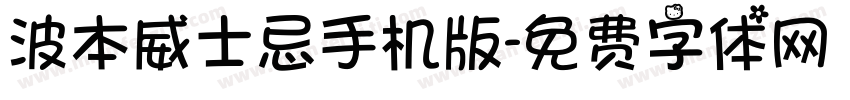 波本威士忌手机版-免费字体网